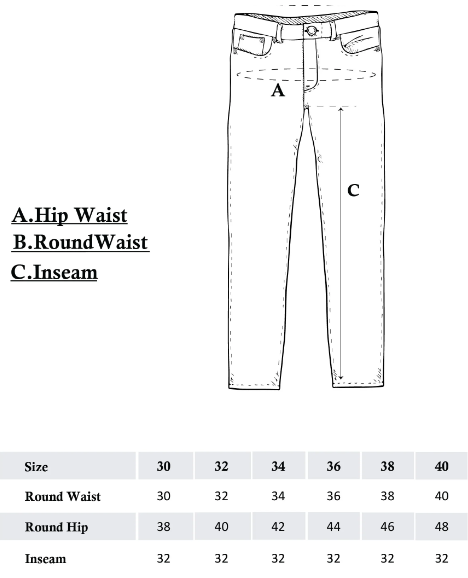 A

C

A.Hip Waist
B.RoundWaist
C.Inseam

| Size | 30 | 32 | 34 | 36 | 38 | 40 |
|---|---|---|---|---|---|---|
| Round Waist | 30 | 32 | 34 | 36 | 38 | 40 |
| Round Hip | 38 | 40 | 42 | 44 | 46 | 48 |
| Inseam | 32 | 32 | 32 | 32 | 32 | 32 |